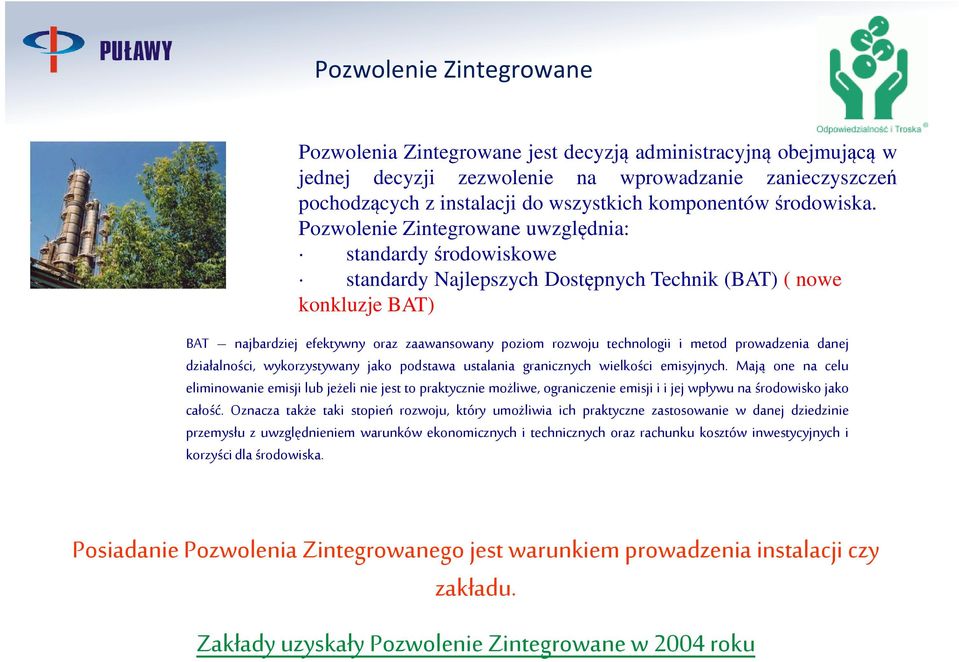 PUŁAWY

Pozwolenie Zintegrowane

Odpowiedzialność i Troska®

Pozwolenia Zintegrowane jest decyzją administracyjną obejmującą w jednej decyzji zezwolenie na wprowadzanie zanieczyszczeń pochodzących z instalacji do wszystkich komponentów środowiska.
Pozwolenie Zintegrowane uwzględnia:
· standardy środowiskowe
· standardy Najlepszych Dostępnych Technik (BAT) ( nowe konkluzje BAT)

BAT – najbardziej efektywny oraz zaawansowany poziom rozwoju technologii i metod prowadzenia danej działalności, wykorzystywany jako podstawa ustalania granicznych wielkości emisyjnych. Mają one na celu eliminowanie emisji lub jeżeli nie jest to praktycznie możliwe, ograniczenie emisji i i jej wpływu na środowisko jako całość. Oznacza także taki stopień rozwoju, który umożliwia ich praktyczne zastosowanie w danej dziedzinie przemysłu z uwzględnieniem warunków ekonomicznych i technicznych oraz rachunku kosztów inwestycyjnych i korzyści dla środowiska.

Posiadanie Pozwolenia Zintegrowanego jest warunkiem prowadzenia instalacji czy zakładu.

Zakłady uzyskały Pozwolenie Zintegrowane w 2004 roku